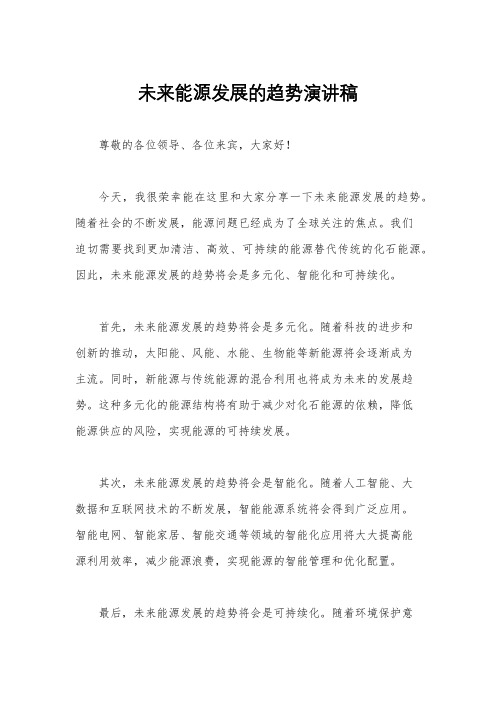 未来能源发展的趋势演讲稿

尊敬的各位领导、各位来宾，大家好！

今天，我很荣幸能在这里和大家分享一下未来能源发展的趋势。随着社会的不断发展，能源问题已经成为了全球关注的焦点。我们迫切需要找到更加清洁、高效、可持续的能源替代传统的化石能源。因此，未来能源发展的趋势将会是多元化、智能化和可持续化。

首先，未来能源发展的趋势将会是多元化。随着科技的进步和创新的推动，太阳能、风能、水能、生物能等新能源将会逐渐成为主流。同时，新能源与传统能源的混合利用也将成为未来的发展趋势。这种多元化的能源结构将有助于减少对化石能源的依赖，降低能源供应的风险，实现能源的可持续发展。

其次，未来能源发展的趋势将会是智能化。随着人工智能、大数据和互联网技术的不断发展，智能能源系统将会得到广泛应用。智能电网、智能家居、智能交通等领域的智能化应用将大大提高能源利用效率，减少能源浪费，实现能源的智能管理和优化配置。

最后，未来能源发展的趋势将会是可持续化。随着环境保护意